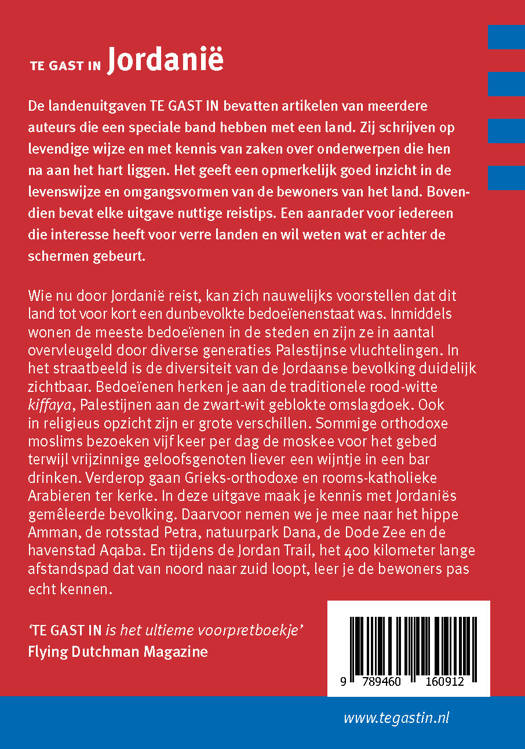 TE GAST IN Jordanië

De landenuitgaven TE GAST IN bevatten artikelen van meerdere auteurs die een speciale band hebben met een land. Zij schrijven op levendige wijze en met kennis van zaken over onderwerpen die hen na aan het hart liggen. Het geeft een opmerkelijk goed inzicht in de levenswijze en omgangsvormen van de bewoners van het land. Bovendien bevat elke uitgave nuttige reistips. Een aanrader voor iedereen die interesse heeft voor verre landen en wil weten wat er achter de schermen gebeurt.

Wie nu door Jordanië reist, kan zich nauwelijks voorstellen dat dit land tot voor kort een dunbevolkte bedoeïenenstaat was. Inmiddels wonen de meeste bedoeïenen in de steden en zijn ze in aantal overvleugeld door diverse generaties Palestijnse vluchtelingen. In het straatbeeld is de diversiteit van de Jordaanse bevolking duidelijk zichtbaar. Bedoeïenen herken je aan de traditionele rood-witte kiffaya, Palestijnen aan de zwart-wit geblokte omslagdoek. Ook in religieus opzicht zijn er grote verschillen. Sommige orthodoxe moslims bezoeken vijf keer per dag de moskee voor het gebed terwijl vrijzinnige geloofsgenoten liever een wijntje in een bar drinken. Verderop gaan Grieks-orthodoxe en rooms-katholieke Arabieren ter kerke. In deze uitgave maak je kennis met Jordaniës gemêleerde bevolking. Daarvoor nemen we je mee naar het hippe Amman, de rotsstad Petra, natuurpark Dana, de Dode Zee en de havenstad Aqaba. En tijdens de Jordan Trail, het 400 kilometer lange afstandspad dat van noord naar zuid loopt, leer je de bewoners pas echt kennen.

'TE GAST IN is het ultieme voorpretboekje'
Flying Dutchman Magazine

9 789460 160912

www.tegastin.nl